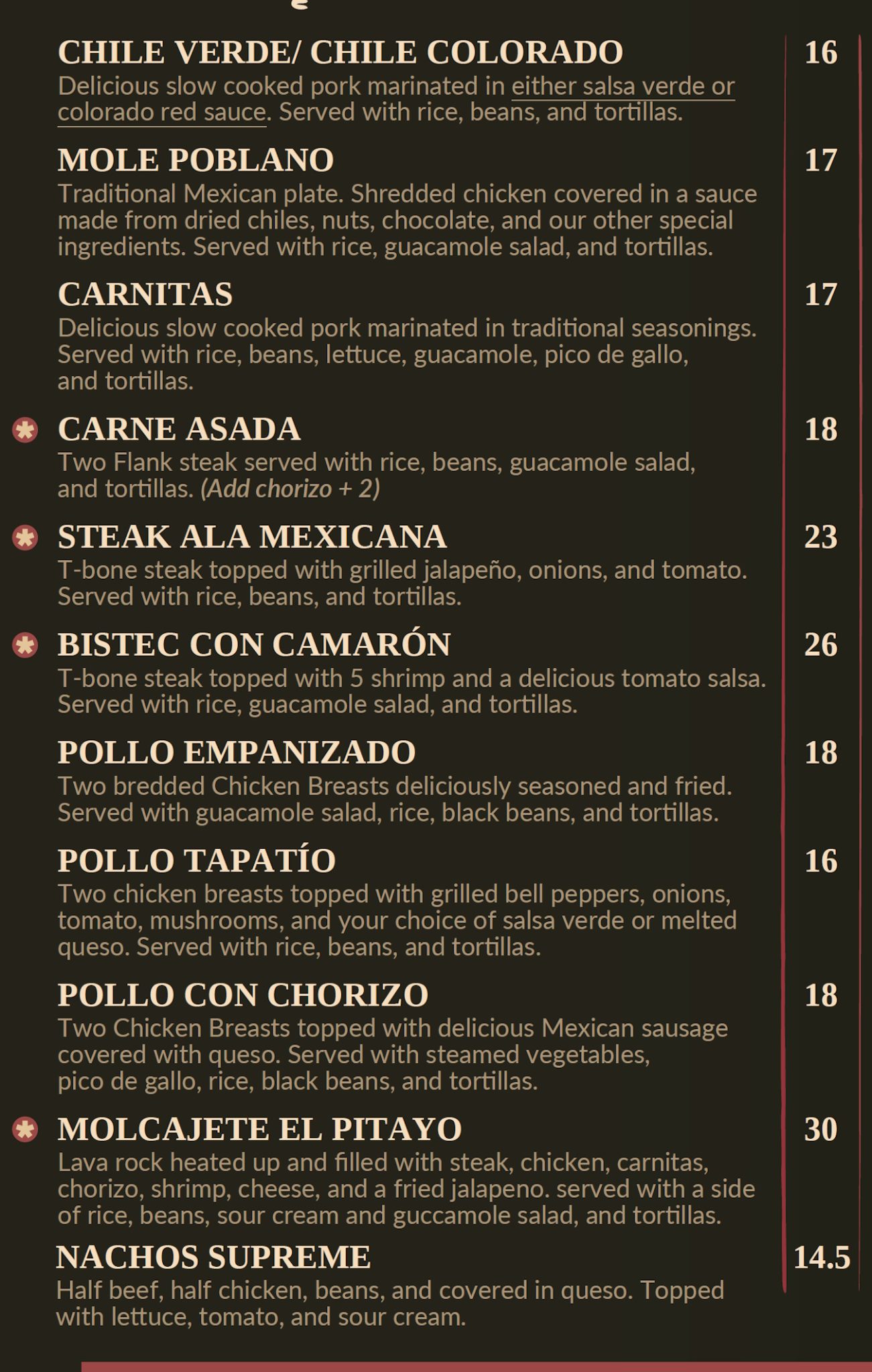 CHILE VERDE/ CHILE COLORADO 16
Delicious slow cooked pork marinated in either salsa verde or colorado red sauce. Served with rice, beans, and tortillas.

MOLE POBLANO 17
Traditional Mexican plate. Shredded chicken covered in a sauce made from dried chiles, nuts, chocolate, and our other special ingredients. Served with rice, guacamole salad, and tortillas.

CARNITAS 17
Delicious slow cooked pork marinated in traditional seasonings. Served with rice, beans, lettuce, guacamole, pico de gallo, and tortillas.

CARNE ASADA 18
Two Flank steak served with rice, beans, guacamole salad, and tortillas. (Add chorizo + 2)

STEAK ALA MEXICANA 23
T-bone steak topped with grilled jalapeño, onions, and tomato. Served with rice, beans, and tortillas.

BISTEC CON CAMARÓN 26
T-bone steak topped with 5 shrimp and a delicious tomato salsa. Served with rice, guacamole salad, and tortillas.

POLLO EMPANIZADO 18
Two bredded Chicken Breasts deliciously seasoned and fried. Served with guacamole salad, rice, black beans, and tortillas.

POLLO TAPATÍO 16
Two chicken breasts topped with grilled bell peppers, onions, tomato, mushrooms, and your choice of salsa verde or melted queso. Served with rice, beans, and tortillas.

POLLO CON CHORIZO 18
Two Chicken Breasts topped with delicious Mexican sausage covered with queso. Served with steamed vegetables, pico de gallo, rice, black beans, and tortillas.

MOLCAJETE EL PITAYO 30
Lava rock heated up and filled with steak, chicken, carnitas, chorizo, shrimp, cheese, and a fried jalapeno. served with a side of rice, beans, sour cream and guccamole salad, and tortillas.

NACHOS SUPREME 14.5
Half beef, half chicken, beans, and covered in queso. Topped with lettuce, tomato, and sour cream.